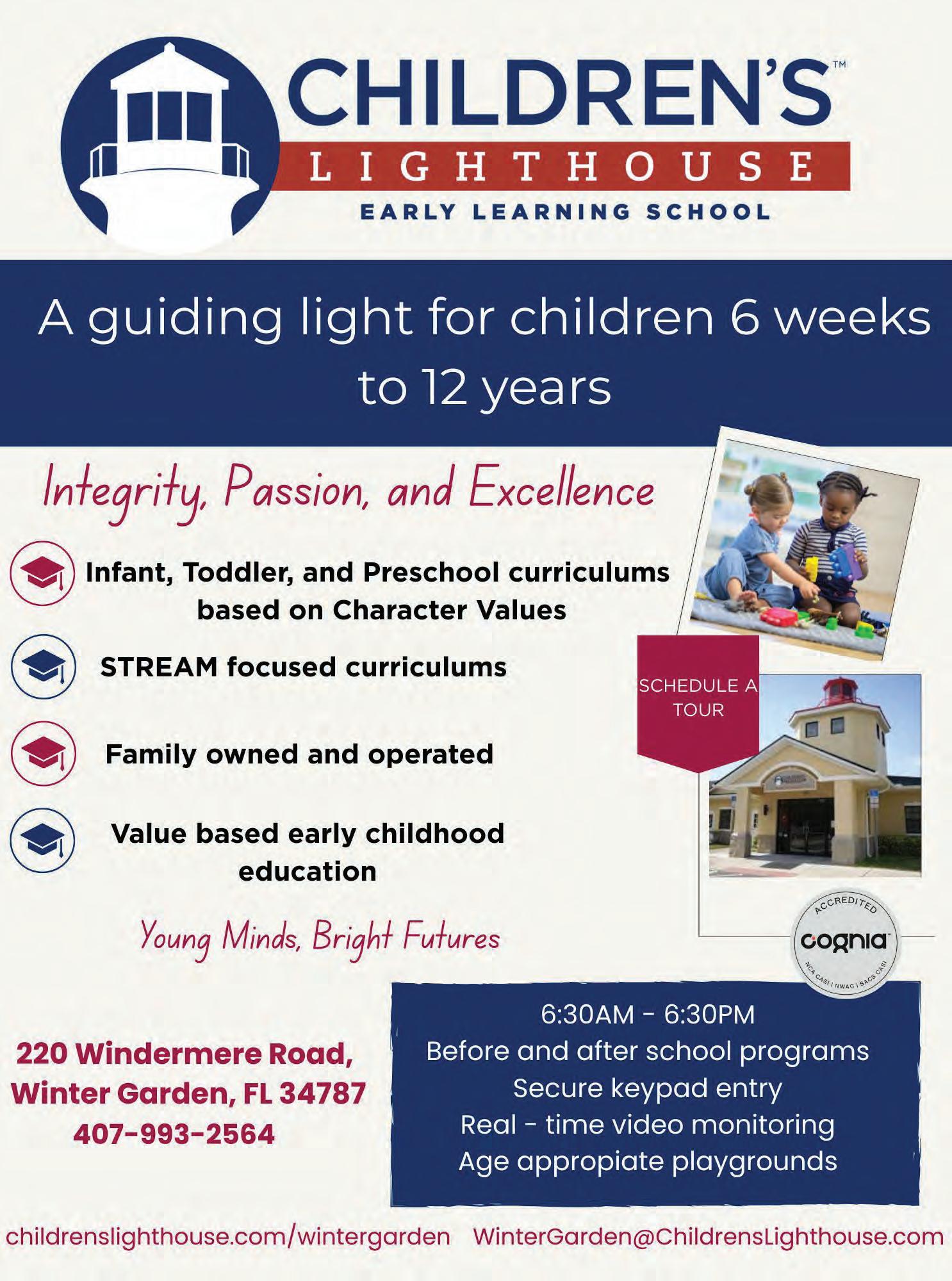 CHILDREN'S™
LIGHTHOUSE
EARLY LEARNING SCHOOL

A guiding light for children 6 weeks to 12 years

Integrity, Passion, and Excellence

Infant, Toddler, and Preschool curriculums based on Character Values

STREAM focused curriculums

Family owned and operated

Value based early childhood education

Young Minds, Bright Futures

SCHEDULE A TOUR

ACCREDITED
cognia
NCA CASI | NWAC | SACS CASI

220 Windermere Road, Winter Garden, FL 34787
407-993-2564

6:30AM - 6:30PM
Before and after school programs
Secure keypad entry
Real - time video monitoring
Age appropiate playgrounds

childrenslighthouse.com/wintergarden WinterGarden@ChildrensLighthouse.com